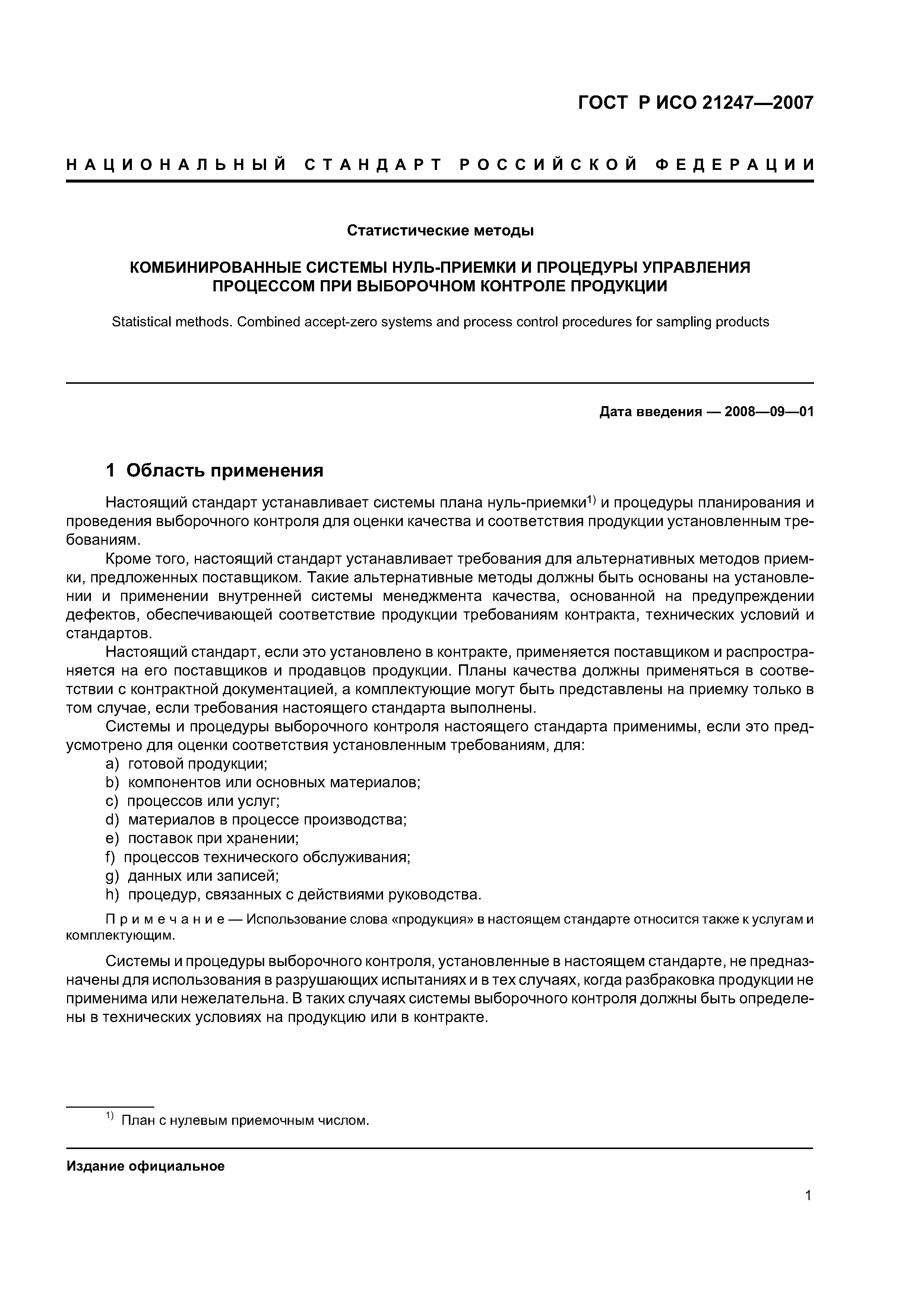 ГОСТ Р ИСО 21247—2007

НАЦИОНАЛЬНЫЙ СТАНДАРТ РОССИЙСКОЙ ФЕДЕРАЦИИ

Статистические методы

КОМБИНИРОВАННЫЕ СИСТЕМЫ НУЛЬ-ПРИЕМКИ И ПРОЦЕДУРЫ УПРАВЛЕНИЯ ПРОЦЕССОМ ПРИ ВЫБОРОЧНОМ КОНТРОЛЕ ПРОДУКЦИИ

Statistical methods. Combined accept-zero systems and process control procedures for sampling products

Дата введения — 2008—09—01

1 Область применения

Настоящий стандарт устанавливает системы плана нуль-приемки$^{1)}$ и процедуры планирования и проведения выборочного контроля для оценки качества и соответствия продукции установленным требованиям.

Кроме того, настоящий стандарт устанавливает требования для альтернативных методов приемки, предложенных поставщиком. Такие альтернативные методы должны быть основаны на установлении и применении внутренней системы менеджмента качества, основанной на предупреждении дефектов, обеспечивающей соответствие продукции требованиям контракта, технических условий и стандартов.

Настоящий стандарт, если это установлено в контракте, применяется поставщиком и распространяется на его поставщиков и продавцов продукции. Планы качества должны применяться в соответствии с контрактной документацией, а комплектующие могут быть представлены на приемку только в том случае, если требования настоящего стандарта выполнены.

Системы и процедуры выборочного контроля настоящего стандарта применимы, если это предусмотрено для оценки соответствия установленным требованиям, для:
a) готовой продукции;
b) компонентов или основных материалов;
c) процессов или услуг;
d) материалов в процессе производства;
e) поставок при хранении;
f) процессов технического обслуживания;
g) данных или записей;
h) процедур, связанных с действиями руководства.

Примечание — Использование слова «продукция» в настоящем стандарте относится также к услугам и комплектующим.

Системы и процедуры выборочного контроля, установленные в настоящем стандарте, не предназначены для использования в разрушающих испытаниях и в тех случаях, когда разбраковка продукции не применима или нежелательна. В таких случаях системы выборочного контроля должны быть определены в технических условиях на продукцию или в контракте.

$^{1)}$ План с нулевым приемочным числом.

Издание официальное

1